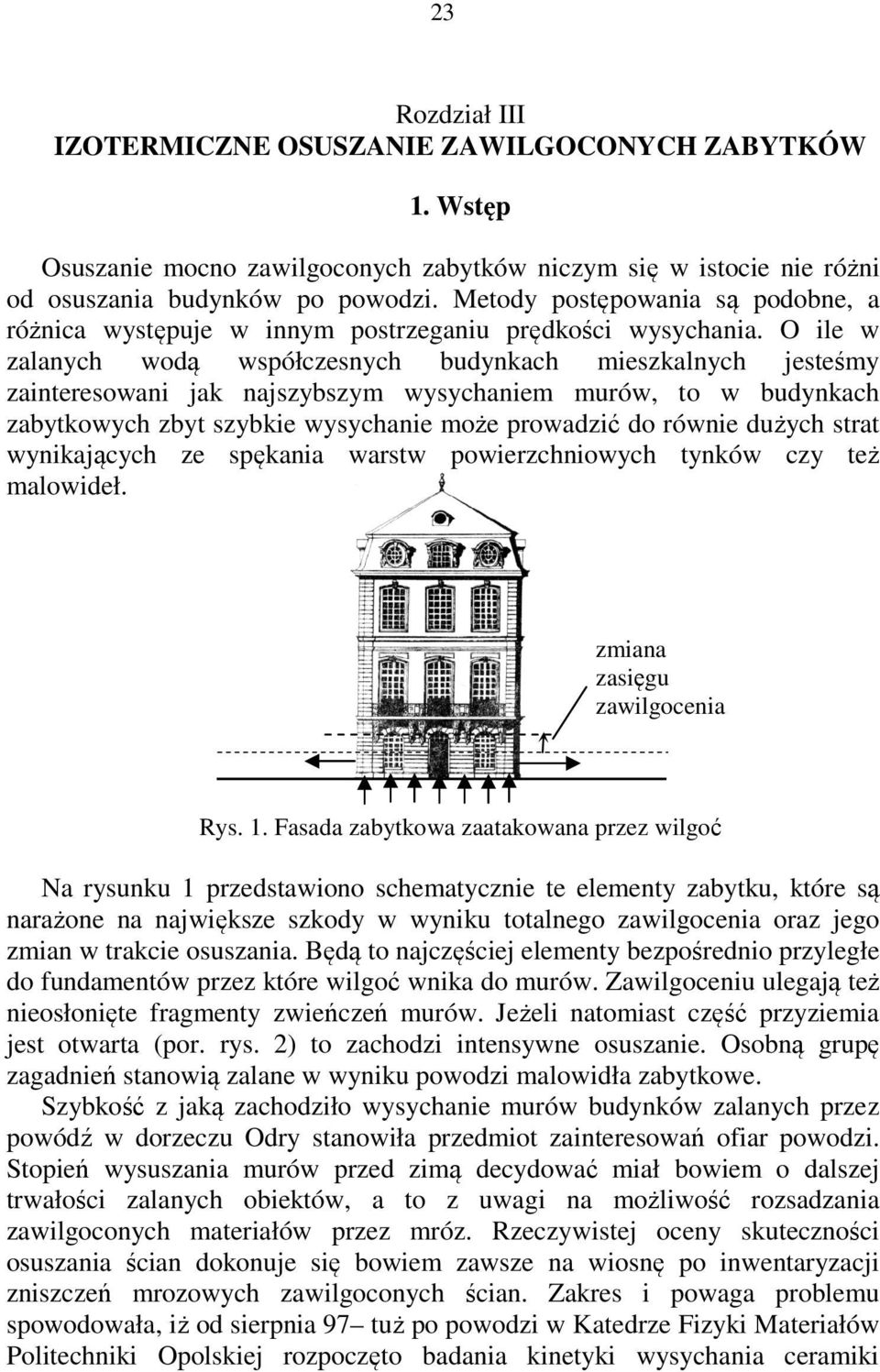 23

Rozdział III
IZOTERMICZNE OSUSZANIE ZAWILGOCONYCH ZABYTKÓW

1. Wstęp

Osuszanie mocno zawilgoconych zabytków niczym się w istocie nie różni od osuszania budynków po powodzi. Metody postępowania są podobne, a różnica występuje w innym postrzeganiu prędkości wysychania. O ile w zalanych wodą współczesnych budynkach mieszkalnych jesteśmy zainteresowani jak najszybszym wysychaniem murów, to w budynkach zabytkowych zbyt szybkie wysychanie może prowadzić do równie dużych strat wynikających ze spękania warstw powierzchniowych tynków czy też malowideł.

zmiana zasięgu zawilgocenia

Rys. 1. Fasada zabytkowa zaatakowana przez wilgoć

Na rysunku 1 przedstawiono schematycznie te elementy zabytku, które są narażone na największe szkody w wyniku totalnego zawilgocenia oraz jego zmian w trakcie osuszania. Będą to najczęściej elementy bezpośrednio przyległe do fundamentów przez które wilgoć wnika do murów. Zawilgoceniu ulegają też nieosłonięte fragmenty zwieńczeń murów. Jeżeli natomiast część przyziemia jest otwarta (por. rys. 2) to zachodzi intensywne osuszanie. Osobną grupę zagadnień stanowią zalane w wyniku powodzi malowidła zabytkowe.
Szybkość z jaką zachodziło wysychanie murów budynków zalanych przez powódź w dorzeczu Odry stanowiła przedmiot zainteresowań ofiar powodzi. Stopień wysuszania murów przed zimą decydować miał bowiem o dalszej trwałości zalanych obiektów, a to z uwagi na możliwość rozsadzania zawilgoconych materiałów przez mróz. Rzeczywistej oceny skuteczności osuszania ścian dokonuje się bowiem zawsze na wiosnę po inwentaryzacji zniszczeń mrozowych zawilgoconych ścian. Zakres i powaga problemu spowodowała, iż od sierpnia 97– tuż po powodzi w Katedrze Fizyki Materiałów Politechniki Opolskiej rozpoczęto badania kinetyki wysychania ceramiki